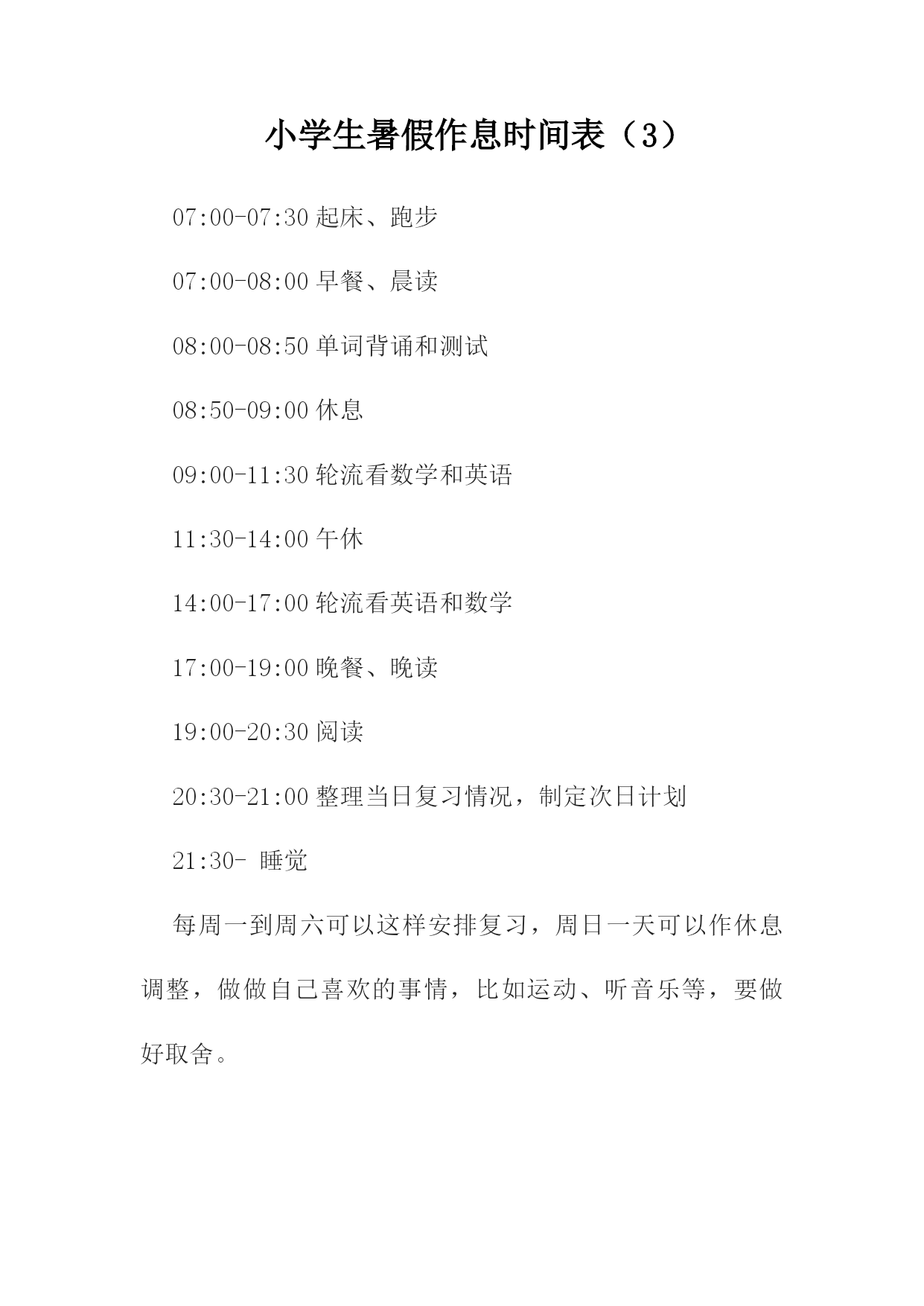 小学生暑假作息时间表（3）

07:00-07:30 起床、跑步

07:00-08:00 早餐、晨读

08:00-08:50 单词背诵和测试

08:50-09:00 休息

09:00-11:30 轮流看数学和英语

11:30-14:00 午休

14:00-17:00 轮流看英语和数学

17:00-19:00 晚餐、晚读

19:00-20:30 阅读

20:30-21:00 整理当日复习情况，制定次日计划

21:30- 睡觉

每周一到周六可以这样安排复习，周日一天可以作休息调整，做做自己喜欢的事情，比如运动、听音乐等，要做好取舍。